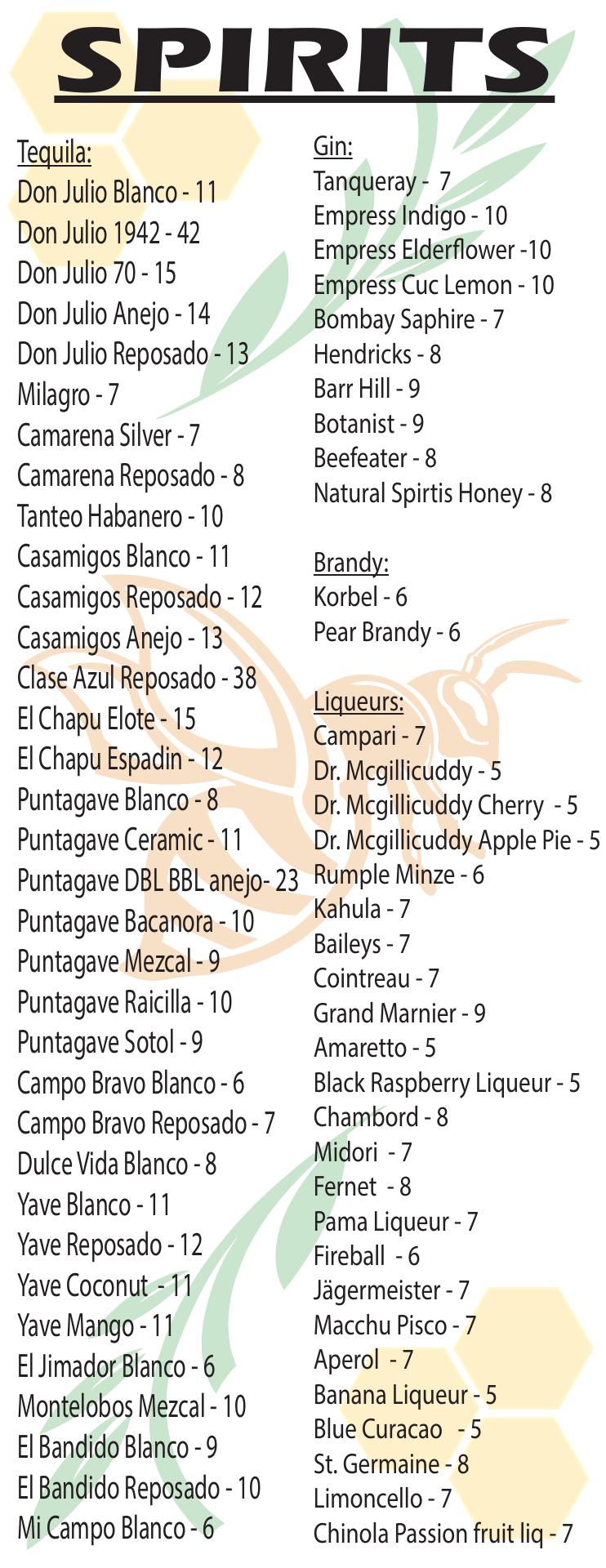 SPIRITS

Tequila:
Don Julio Blanco - 11
Don Julio 1942 - 42
Don Julio 70 - 15
Don Julio Anejo - 14
Don Julio Reposado - 13
Milagro - 7
Camarena Silver - 7
Camarena Reposado - 8
Tanteo Habanero - 10
Casamigos Blanco - 11
Casamigos Reposado - 12
Casamigos Anejo - 13
Clase Azul Reposado - 38
El Chapu Elote - 15
El Chapu Espadin - 12
Puntagave Blanco - 8
Puntagave Ceramic - 11
Puntagave DBL BBL anejo- 23
Puntagave Bacanora - 10
Puntagave Mezcal - 9
Puntagave Raicilla - 10
Puntagave Sotol - 9
Campo Bravo Blanco - 6
Campo Bravo Reposado - 7
Dulce Vida Blanco - 8
Yave Blanco - 11
Yave Reposado - 12
Yave Coconut - 11
Yave Mango - 11
El Jimador Blanco - 6
Montelobos Mezcal - 10
El Bandido Blanco - 9
El Bandido Reposado - 10
Mi Campo Blanco - 6

Gin:
Tanqueray - 7
Empress Indigo - 10
Empress Elderflower -10
Empress Cuc Lemon - 10
Bombay Saphire - 7
Hendricks - 8
Barr Hill - 9
Botanist - 9
Beefeater - 8
Natural Spirtis Honey - 8

Brandy:
Korbel - 6
Pear Brandy - 6

Liqueurs:
Campari - 7
Dr. Mcgillicuddy - 5
Dr. Mcgillicuddy Cherry - 5
Dr. Mcgillicuddy Apple Pie - 5
Rumple Minze - 6
Kahula - 7
Baileys - 7
Cointreau - 7
Grand Marnier - 9
Amaretto - 5
Black Raspberry Liqueur - 5
Chambord - 8
Midori - 7
Fernet - 8
Pama Liqueur - 7
Fireball - 6
Jägermeister - 7
Macchu Pisco - 7
Aperol - 7
Banana Liqueur - 5
Blue Curacao - 5
St. Germaine - 8
Limoncello - 7
Chinola Passion fruit liq - 7